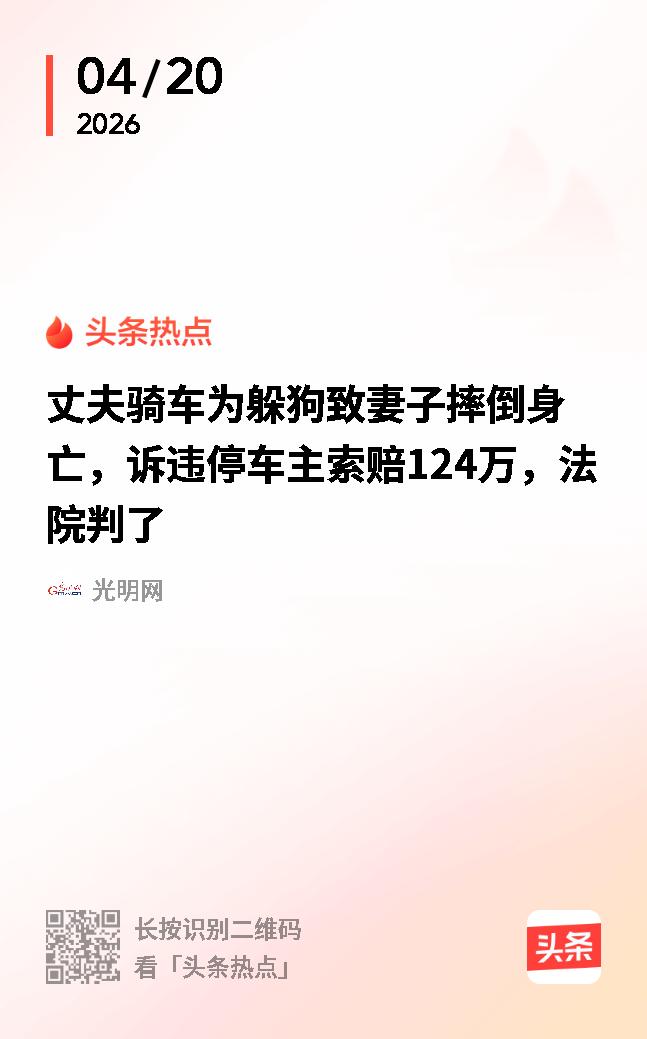 04/20
2026

头条热点

丈夫骑车为躲狗致妻子摔倒身亡，诉违停车主索赔124万，法院判了

光明网

长按识别二维码
看「头条热点」

头条